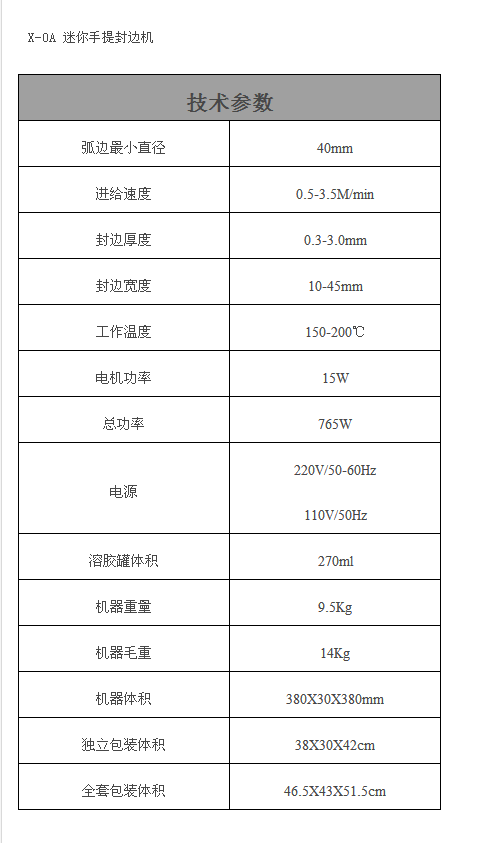 X-0A 迷你手提封边机

| 技术参数 | |
|---|---|
| 弧边最小直径 | 40mm |
| 进给速度 | 0.5-3.5M/min |
| 封边厚度 | 0.3-3.0mm |
| 封边宽度 | 10-45mm |
| 工作温度 | 150-200℃ |
| 电机功率 | 15W |
| 总功率 | 765W |
| 电源 | 220V/50-60Hz 110V/50Hz |
| 溶胶罐体积 | 270ml |
| 机器重量 | 9.5Kg |
| 机器毛重 | 14Kg |
| 机器体积 | 380X30X380mm |
| 独立包装体积 | 38X30X42cm |
| 全套包装体积 | 46.5X43X51.5cm |